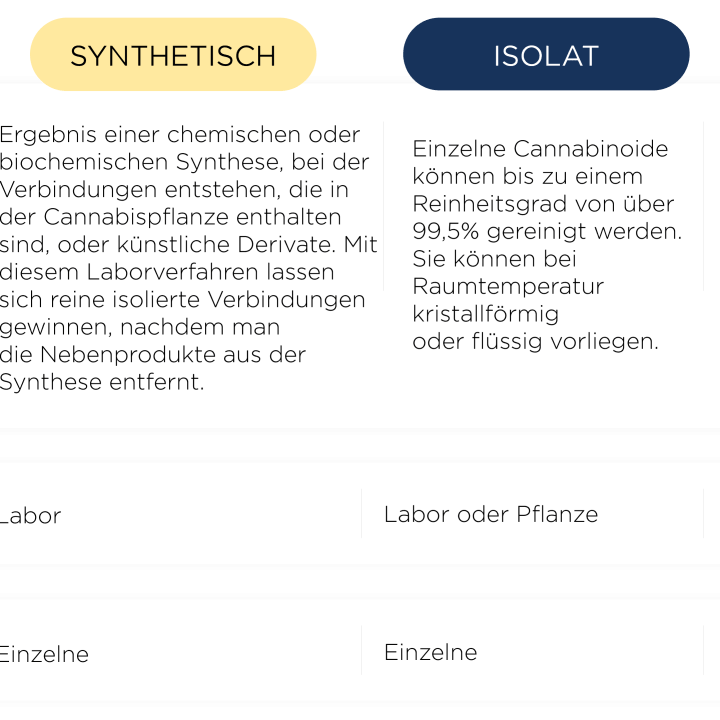 | SYNTHETISCH | ISOLAT |
|---|---|
| Ergebnis einer chemischen oder biochemischen Synthese, bei der Verbindungen entstehen, die in der Cannabispflanze enthalten sind, oder künstliche Derivate. Mit diesem Laborverfahren lassen sich reine isolierte Verbindungen gewinnen, nachdem man die Nebenprodukte aus der Synthese entfernt. | Einzelne Cannabinoide können bis zu einem Reinheitsgrad von über 99,5% gereinigt werden. Sie können bei Raumtemperatur kristallförmig oder flüssig vorliegen. |
| Labor | Labor oder Pflanze |
| Einzelne | Einzelne |